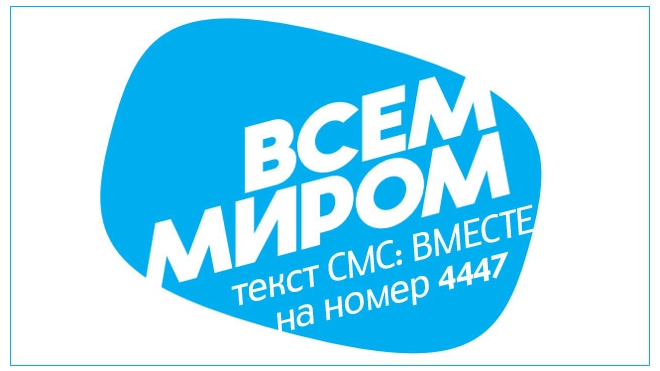 ВСЕМ
МИРОМ
текст СМС: ВМЕСТЕ
на номер 4447